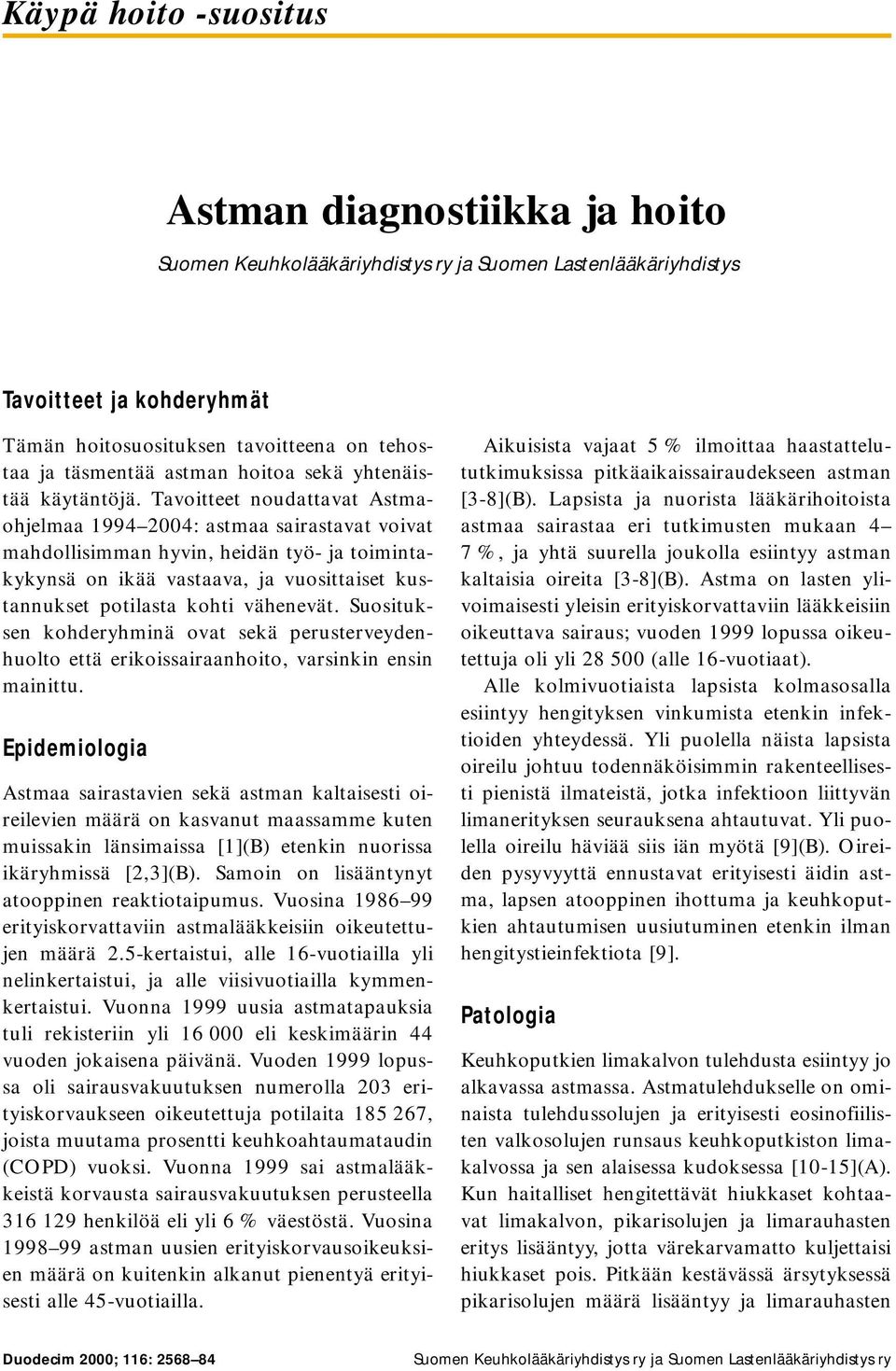 Käypä hoito -suositus

Astman diagnostiikka ja hoito

Suomen Keuhkolääkäriyhdistys ry ja Suomen Lastenlääkäriyhdistys

Tavoitteet ja kohderyhmät

Tämän hoitosuosituksen tavoitteena on tehostaa ja täsmentää astman hoitoa sekä yhtenäistää käytäntöjä. Tavoitteet noudattavat Astmaohjelmaa 1994–2004: astmaa sairastavat voivat mahdollisimman hyvin, heidän työ- ja toimintakykynsä on ikää vastaava, ja vuosittaiset kustannukset potilasta kohti vähenevät. Suosituksen kohderyhminä ovat sekä perusterveydenhuolto että erikoissairaanhoito, varsinkin ensin mainittu.

Epidemiologia

Astmaa sairastavien sekä astman kaltaisesti oireilevien määrä on kasvanut maassamme kuten muissakin länsimaissa [1](B) etenkin nuorissa ikäryhmissä [2,3](B). Samoin on lisääntynyt atooppinen reaktiotaipumus. Vuosina 1986–99 erityiskorvattaviin astmalääkkeisiin oikeutettujen määrä 2.5-kertaistui, alle 16-vuotiailla yli nelinkertaistui, ja alle viisivuotiailla kymmenkertaistui. Vuonna 1999 uusia astmatapauksia tuli rekisteriin yli 16 000 eli keskimäärin 44 vuoden jokaisena päivänä. Vuoden 1999 lopussa oli sairausvakuutuksen numerolla 203 erityiskorvaukseen oikeutettuja potilaita 185 267, joista muutama prosentti keuhkoahtaumataudin (COPD) vuoksi. Vuonna 1999 sai astmalääkkeistä korvausta sairausvakuutuksen perusteella 316 129 henkilöä eli yli 6 % väestöstä. Vuosina 1998–99 astman uusien erityiskorvausoikeuksien määrä on kuitenkin alkanut pienentyä erityisesti alle 45-vuotiailla.

Aikuisista vajaat 5 % ilmoittaa haastattelututkimuksissa pitkäaikaissairaudekseen astman [3-8](B). Lapsista ja nuorista lääkärihoitoista astmaa sairastaa eri tutkimusten mukaan 4–7 %, ja yhtä suurella joukolla esiintyy astman kaltaisia oireita [3-8](B). Astma on lasten ylivoimaisesti yleisin erityiskorvattaviin lääkkeisiin oikeuttava sairaus; vuoden 1999 lopussa oikeutettuja oli yli 28 500 (alle 16-vuotiaat).

Alle kolmivuotiaista lapsista kolmasosalla esiintyy hengityksen vinkumista etenkin infektioiden yhteydessä. Yli puolella näista lapsista oireilu johtuu todennäköisimmin rakenteellisesti pienistä ilmateistä, jotka infektioon liittyvän limanerityksen seurauksena ahtautuvat. Yli puolella oireilu häviää siis iän myötä [9](B). Oireiden pysyvyyttä ennustavat erityisesti äidin astma, lapsen atooppinen ihottuma ja keuhkoputkien ahtautumisen uusiutuminen etenkin ilman hengitystieinfektiota [9].

Patologia

Keuhkoputkien limakalvon tulehdusta esiintyy jo alkavassa astmassa. Astmatulehdukselle on ominaista tulehdussolujen ja erityisesti eosinofiilisten valkosolujen runsaus keuhkoputkiston limakalvossa ja sen alaisessa kudoksessa [10-15](A). Kun haitalliset hengitettävät hiukkaset kohtaavat limakalvon, pikarisolujen ja limarauhasten eritys lisääntyy, jotta värekarvamatto kuljettaisi hiukkaset pois. Pitkään kestävässä ärsytyksessä pikarisolujen määrä lisääntyy ja limarauhasten

Duodecim 2000; 116: 2568–84

Suomen Keuhkolääkäriyhdistys ry ja Suomen Lastenlääkäriyhdistys ry